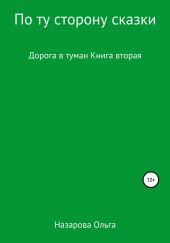 По ту сторону сказки

Дорога в туман Книга вторая

12+

Назарова Ольга